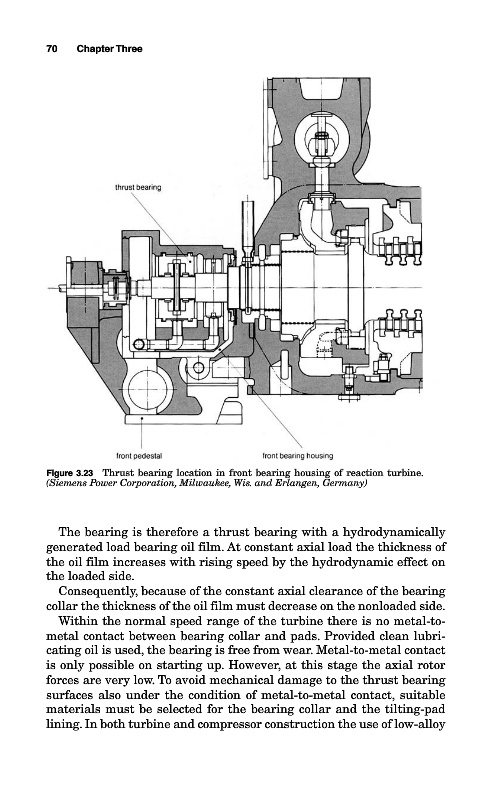 70 Chapter Three

thrust bearing

front pedestal

front bearing housing

Figure 3.23 Thrust bearing location in front bearing housing of reaction turbine. (Siemens Power Corporation, Milwaukee, Wis. and Erlangen, Germany)

The bearing is therefore a thrust bearing with a hydrodynamically generated load bearing oil film. At constant axial load the thickness of the oil film increases with rising speed by the hydrodynamic effect on the loaded side.

Consequently, because of the constant axial clearance of the bearing collar the thickness of the oil film must decrease on the nonloaded side.

Within the normal speed range of the turbine there is no metal-to-metal contact between bearing collar and pads. Provided clean lubricating oil is used, the bearing is free from wear. Metal-to-metal contact is only possible on starting up. However, at this stage the axial rotor forces are very low. To avoid mechanical damage to the thrust bearing surfaces also under the condition of metal-to-metal contact, suitable materials must be selected for the bearing collar and the tilting-pad lining. In both turbine and compressor construction the use of low-alloy